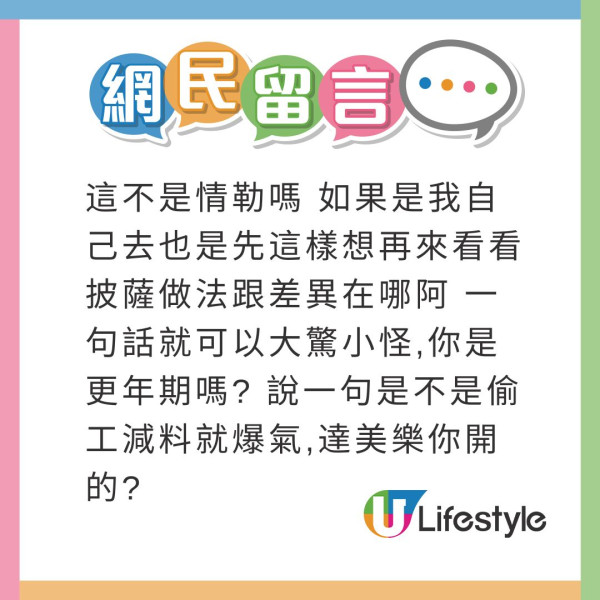 網民留言

這不是情勒嗎 如果是我自己去也是先這樣想再來看看披薩做法跟差異在哪阿 一句話就可以大驚小怪,你是更年期嗎? 說一句是不是偷工減料就爆氣,達美樂你開的?

U Lifestyle